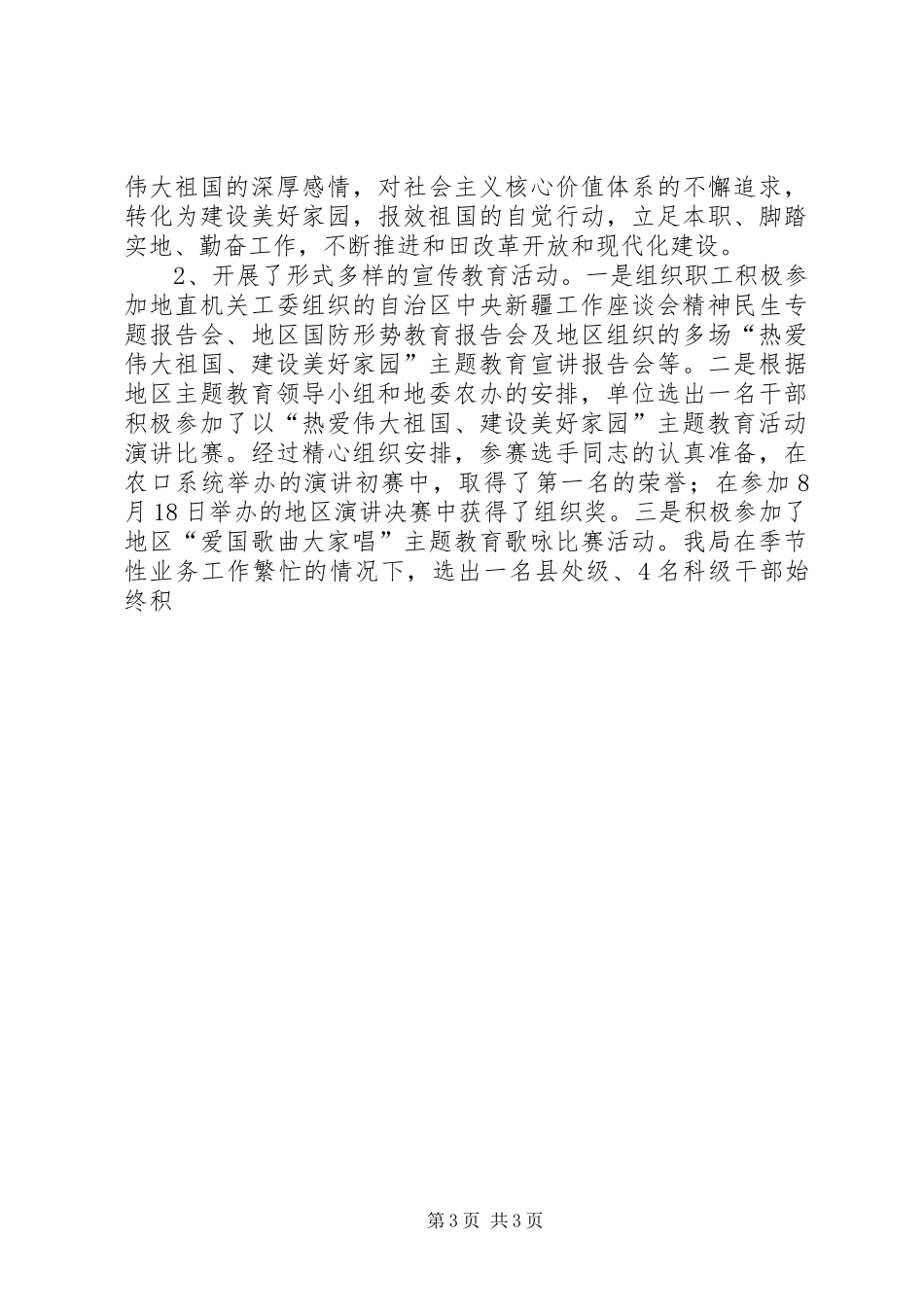 伟大祖国的深厚感情，对社会主义核心价值体系的不懈追求，转化为建设美好家园，报效祖国的自觉行动，立足本职、脚踏实地、勤奋工作，不断推进和田改革开放和现代化建设。

2、开展了形式多样的宣传教育活动。一是组织职工积极参加地直机关工委组织的自治区中央新疆工作座谈会精神民生专题报告会、地区国防形势教育报告会及地区组织的多场“热爱伟大祖国、建设美好家园”主题教育宣讲报告会等。二是根据地区主题教育领导小组和地委农办的安排，单位选出一名干部积极参加了以“热爱伟大祖国、建设美好家园”主题教育活动演讲比赛。经过精心组织安排，参赛选手同志的认真准备，在农口系统举办的演讲初赛中，取得了第一名的荣誉；在参加8月18日举办的地区演讲决赛中获得了组织奖。三是积极参加了地区“爱国歌曲大家唱”主题教育歌咏比赛活动。我局在季节性业务工作繁忙的情况下，选出一名县处级、4名科级干部始终积

第3页 共3页